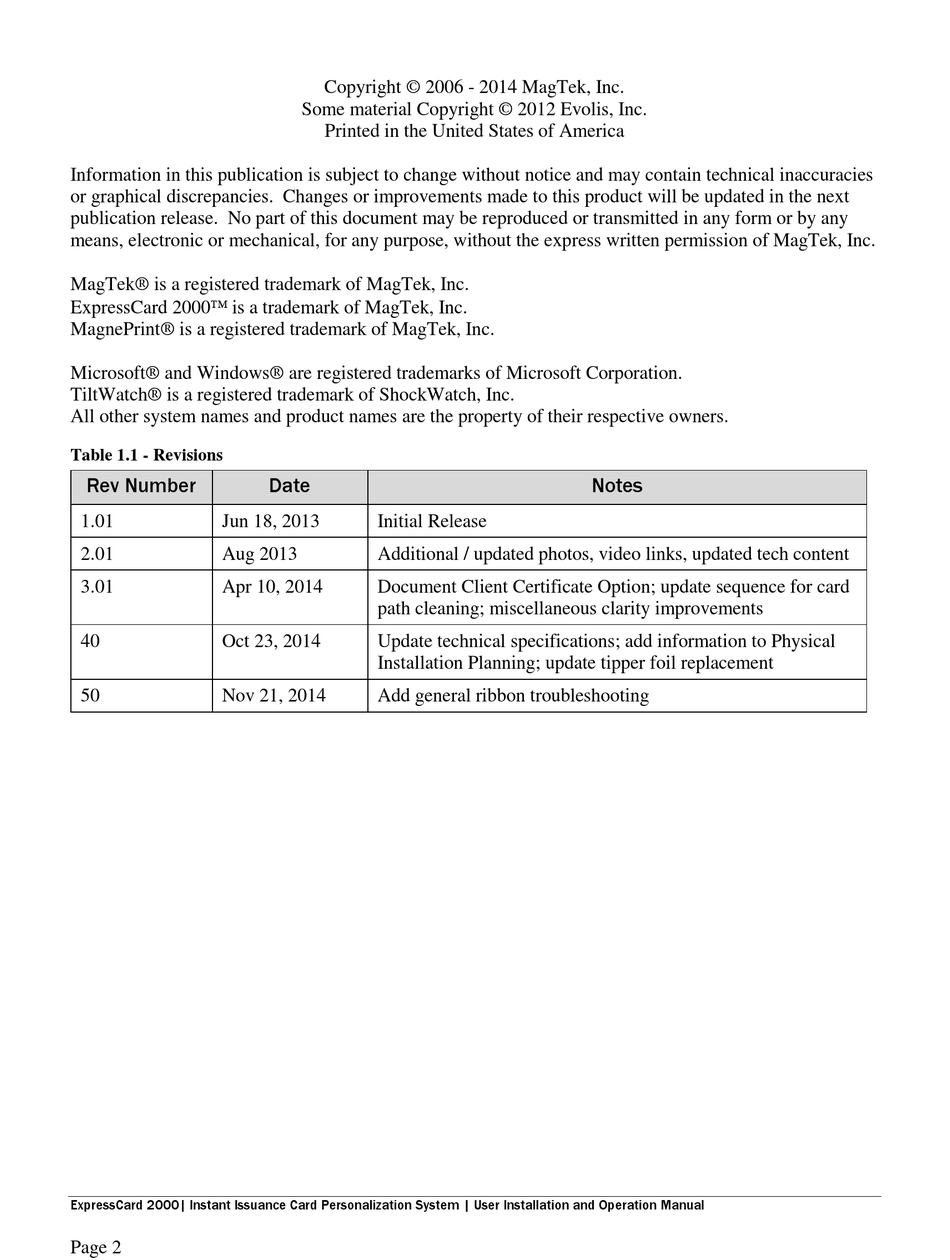 Copyright © 2006 - 2014 MagTek, Inc.
Some material Copyright © 2012 Evolis, Inc.
Printed in the United States of America

Information in this publication is subject to change without notice and may contain technical inaccuracies or graphical discrepancies. Changes or improvements made to this product will be updated in the next publication release. No part of this document may be reproduced or transmitted in any form or by any means, electronic or mechanical, for any purpose, without the express written permission of MagTek, Inc.

MagTek® is a registered trademark of MagTek, Inc.
ExpressCard 2000™ is a trademark of MagTek, Inc.
MagnePrint® is a registered trademark of MagTek, Inc.

Microsoft® and Windows® are registered trademarks of Microsoft Corporation.
TiltWatch® is a registered trademark of ShockWatch, Inc.
All other system names and product names are the property of their respective owners.

Table 1.1 - Revisions

| Rev Number | Date | Notes |
|---|---|---|
| 1.01 | Jun 18, 2013 | Initial Release |
| 2.01 | Aug 2013 | Additional / updated photos, video links, updated tech content |
| 3.01 | Apr 10, 2014 | Document Client Certificate Option; update sequence for card path cleaning; miscellaneous clarity improvements |
| 40 | Oct 23, 2014 | Update technical specifications; add information to Physical Installation Planning; update tipper foil replacement |
| 50 | Nov 21, 2014 | Add general ribbon troubleshooting |

ExpressCard 2000| Instant Issuance Card Personalization System | User Installation and Operation Manual

Page 2